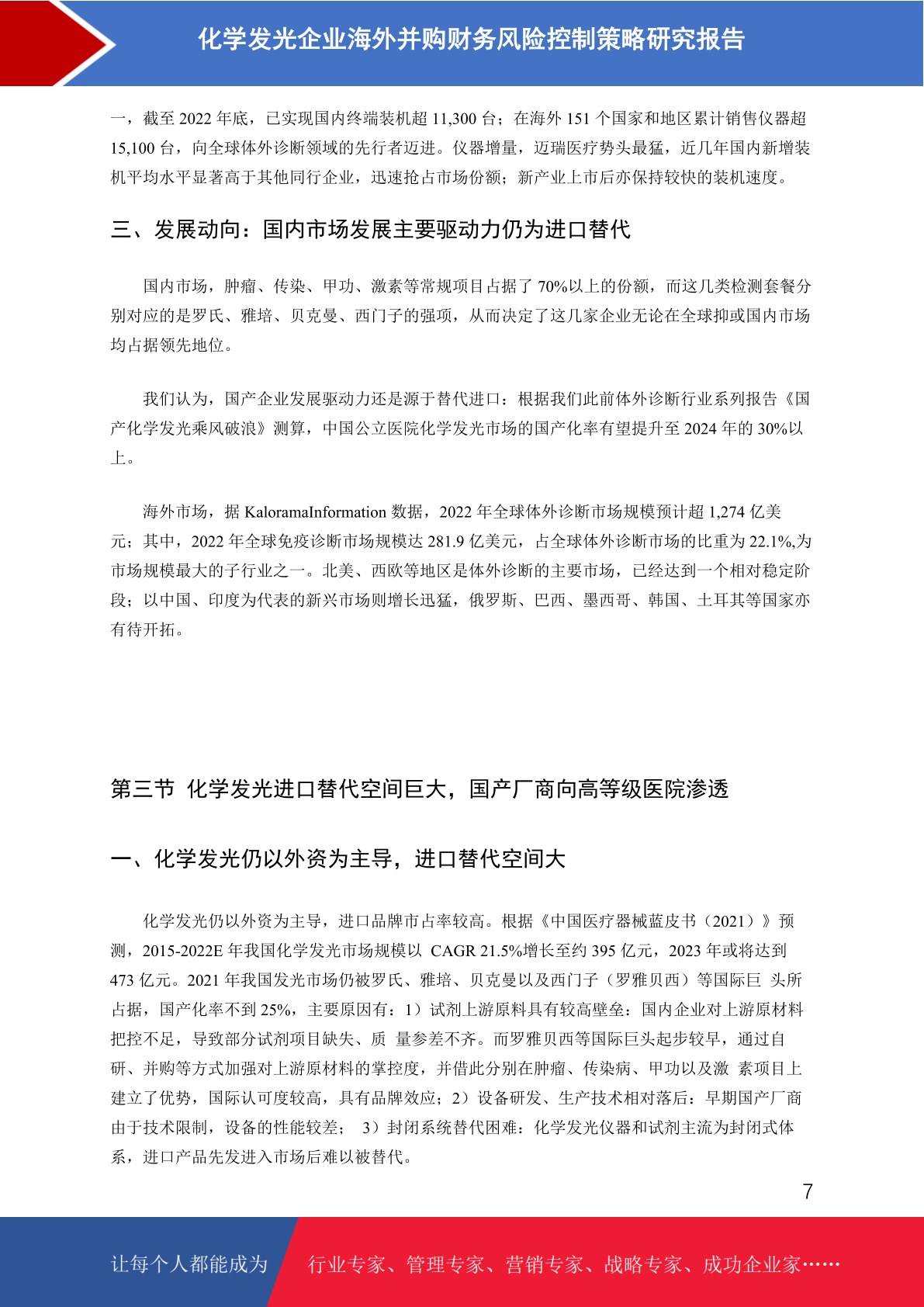 化学发光企业海外并购财务风险控制策略研究报告

一，截至 2022 年底，已实现国内终端装机超 11,300 台；在海外 151 个国家和地区累计销售仪器超 15,100 台，向全球体外诊断领域的先行者迈进。仪器增量，迈瑞医疗势头最猛，近几年国内新增装机平均水平显著高于其他同行企业，迅速抢占市场份额；新产业上市后亦保持较快的装机速度。

三、发展动向：国内市场发展主要驱动力仍为进口替代

国内市场，肿瘤、传染、甲功、激素等常规项目占据了 70%以上的份额，而这几类检测套餐分别对应的是罗氏、雅培、贝克曼、西门子的强项，从而决定了这几家企业无论在全球抑或国内市场均占据领先地位。

我们认为，国产企业发展驱动力还是源于替代进口：根据我们此前体外诊断行业系列报告《国产化学发光乘风破浪》测算，中国公立医院化学发光市场的国产化率有望提升至 2024 年的 30%以上。

海外市场，据 KaloramaInformation 数据，2022 年全球体外诊断市场规模预计超 1,274 亿美元；其中，2022 年全球免疫诊断市场规模达 281.9 亿美元，占全球体外诊断市场的比重为 22.1%,为市场规模最大的子行业之一。北美、西欧等地区是体外诊断的主要市场，已经达到一个相对稳定阶段；以中国、印度为代表的新兴市场则增长迅猛，俄罗斯、巴西、墨西哥、韩国、土耳其等国家亦有待开拓。

第三节 化学发光进口替代空间巨大，国产厂商向高等级医院渗透

一、化学发光仍以外资为主导，进口替代空间大

化学发光仍以外资为主导，进口品牌市占率较高。根据《中国医疗器械蓝皮书（2021）》预测，2015-2022E 年我国化学发光市场规模以 CAGR 21.5%增长至约 395 亿元，2023 年或将达到 473 亿元。2021 年我国发光市场仍被罗氏、雅培、贝克曼以及西门子（罗雅贝西）等国际巨 头所占据，国产化率不到 25%，主要原因有：1）试剂上游原料具有较高壁垒：国内企业对上游原材料把控不足，导致部分试剂项目缺失、质 量参差不齐。而罗雅贝西等国际巨头起步较早，通过自研、并购等方式加强对上游原材料的掌控度，并借此分别在肿瘤、传染病、甲功以及激 素项目上建立了优势，国际认可度较高，具有品牌效应；2）设备研发、生产技术相对落后：早期国产厂商由于技术限制，设备的性能较差； 3）封闭系统替代困难：化学发光仪器和试剂主流为封闭式体系，进口产品先发进入市场后难以被替代。

7

让每个人都能成为 行业专家、管理专家、营销专家、战略专家、成功企业家……